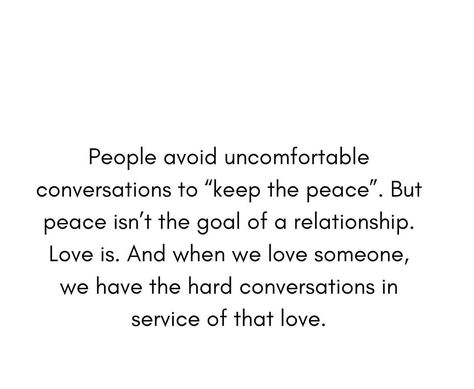 People avoid uncomfortable conversations to “keep the peace”. But peace isn’t the goal of a relationship. Love is. And when we love someone, we have the hard conversations in service of that love.